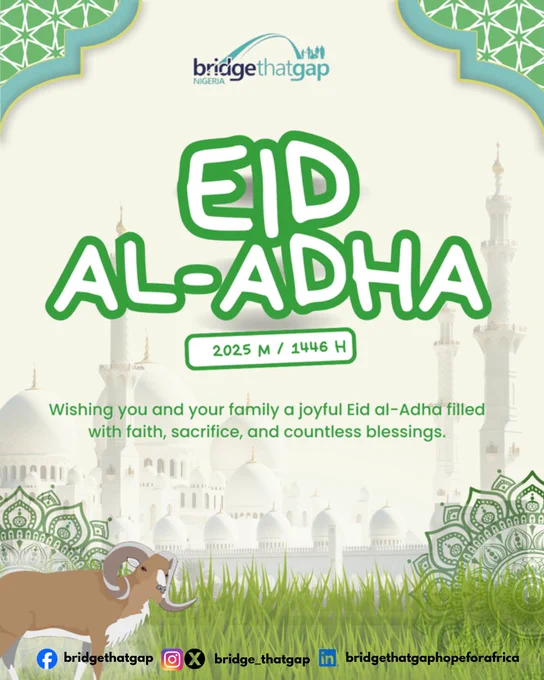 bridgethatgap
NIGERIA

EID
AL-ADHA

2025 M / 1446 H

Wishing you and your family a joyful Eid al-Adha filled with faith, sacrifice, and countless blessings.

bridgethatgap bridge_thatgap bridgethatgaphopeforafrica